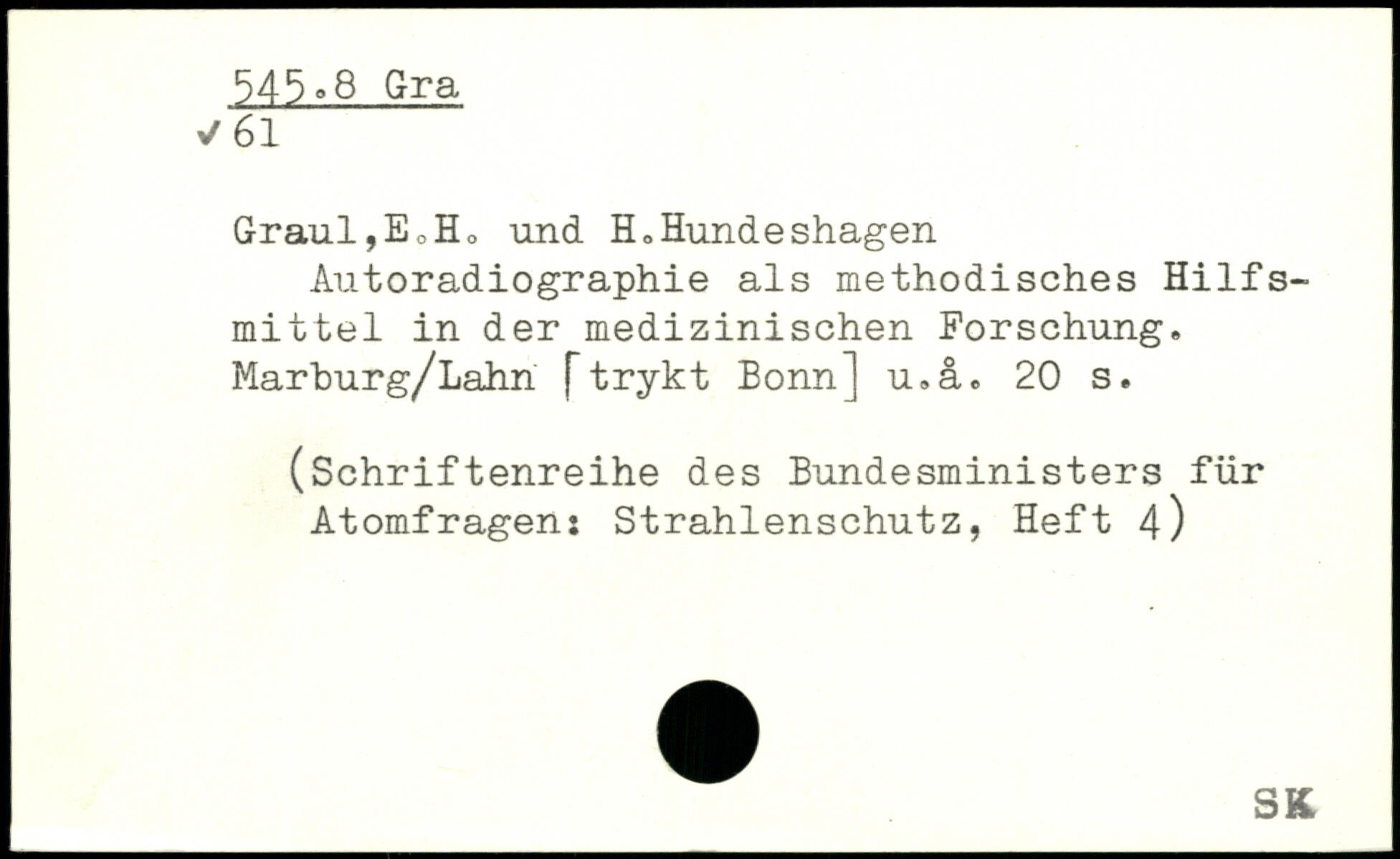 545.8 Gra
✓61

Graul,E.H. und H.Hundeshagen

Autoradiographie als methodisches Hilfsmittel in der medizinischen Forschung. Marburg/Lahn [trykt Bonn] u.å. 20 s.

(Schriftenreihe des Bundesministers für Atomfragen: Strahlenschutz, Heft 4)

SK